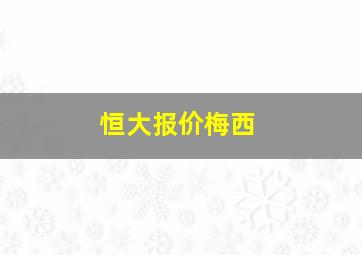 恒大报价梅西